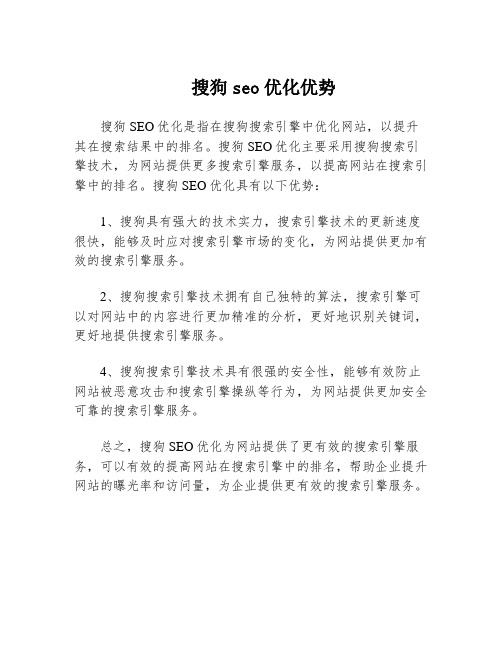 搜狗 seo 优化优势

搜狗 SEO 优化是指在搜狗搜索引擎中优化网站，以提升其在搜索结果中的排名。搜狗 SEO 优化主要采用搜狗搜索引擎技术，为网站提供更多搜索引擎服务，以提高网站在搜索引擎中的排名。搜狗 SEO 优化具有以下优势：

1、搜狗具有强大的技术实力，搜索引擎技术的更新速度很快，能够及时应对搜索引擎市场的变化，为网站提供更加有效的搜索引擎服务。

2、搜狗搜索引擎技术拥有自己独特的算法，搜索引擎可以对网站中的内容进行更加精准的分析，更好地识别关键词，更好地提供搜索引擎服务。

4、搜狗搜索引擎技术具有很强的安全性，能够有效防止网站被恶意攻击和搜索引擎操纵等行为，为网站提供更加安全可靠的搜索引擎服务。

总之，搜狗 SEO 优化为网站提供了更有效的搜索引擎服务，可以有效的提高网站在搜索引擎中的排名，帮助企业提升网站的曝光率和访问量，为企业提供更有效的搜索引擎服务。